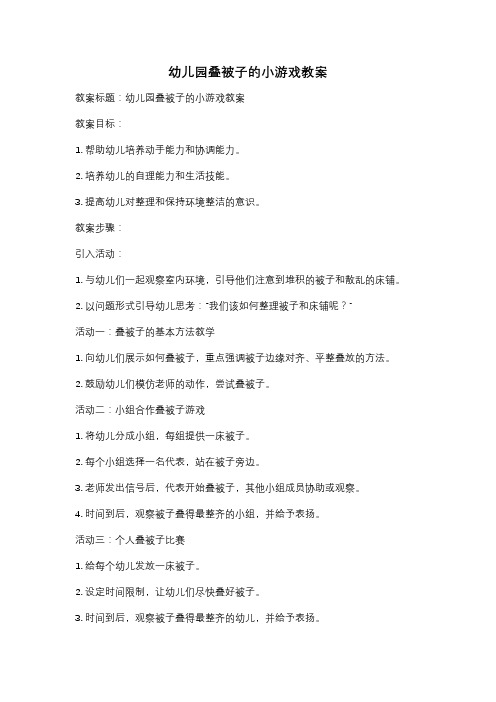 幼儿园叠被子的小游戏教案

教案标题：幼儿园叠被子的小游戏教案

教案目标：

1. 帮助幼儿培养动手能力和协调能力。

2. 培养幼儿的自理能力和生活技能。

3. 提高幼儿对整理和保持环境整洁的意识。

教案步骤：

引入活动：

1. 与幼儿们一起观察室内环境，引导他们注意到堆积的被子和散乱的床铺。

2. 以问题形式引导幼儿思考："我们该如何整理被子和床铺呢？"

活动一：叠被子的基本方法教学

1. 向幼儿们展示如何叠被子，重点强调被子边缘对齐、平整叠放的方法。

2. 鼓励幼儿们模仿老师的动作，尝试叠被子。

活动二：小组合作叠被子游戏

1. 将幼儿分成小组，每组提供一床被子。

2. 每个小组选择一名代表，站在被子旁边。

3. 老师发出信号后，代表开始叠被子，其他小组成员协助或观察。

4. 时间到后，观察被子叠得最整齐的小组，并给予表扬。

活动三：个人叠被子比赛

1. 给每个幼儿发放一床被子。

2. 设定时间限制，让幼儿们尽快叠好被子。

3. 时间到后，观察被子叠得最整齐的幼儿，并给予表扬。